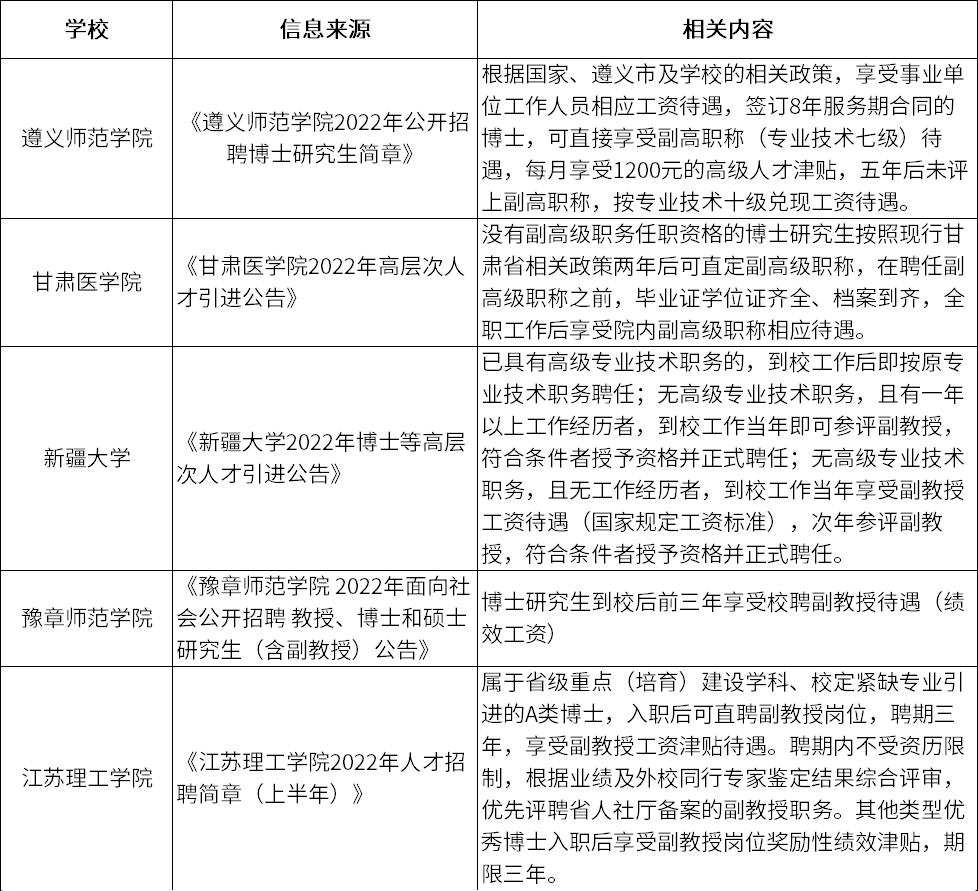 | 学校 | 信息来源 | 相关内容 |
|---|---|---|
| 遵义师范学院 | 《遵义师范学院2022年公开招聘博士研究生简章》 | 根据国家、遵义市及学校的相关政策，享受事业单位工作人员相应工资待遇，签订8年服务期合同的博士，可直接享受副高职称（专业技术七级）待遇，每月享受1200元的高级人才津贴，五年后未评上副高职称，按专业技术十级兑现工资待遇。 |
| 甘肃医学院 | 《甘肃医学院2022年高层次人才引进公告》 | 没有副高级职务任职资格的博士研究生按照现行甘肃省相关政策两年后可直定副高级职称，在聘任副高级职称之前，毕业证学位证齐全、档案到齐，全职工作后享受院内副高级职称相应待遇。 |
| 新疆大学 | 《新疆大学2022年博士等高层次人才引进公告》 | 已具有高级专业技术职务的，到校工作后即按原专业技术职务聘任；无高级专业技术职务，且有一年以上工作经历者，到校工作当年即可参评副教授，符合条件者授予资格并正式聘任；无高级专业技术职务，且无工作经历者，到校工作当年享受副教授工资待遇（国家规定工资标准），次年参评副教授，符合条件者授予资格并正式聘任。 |
| 豫章师范学院 | 《豫章师范学院 2022年面向社会公开招聘 教授、博士和硕士研究生（含副教授）公告》 | 博士研究生到校后前三年享受校聘副教授待遇（绩效工资） |
| 江苏理工学院 | 《江苏理工学院2022年人才招聘简章（上半年）》 | 属于省级重点（培育）建设学科、校定紧缺专业引进的A类博士，入职后可直聘副教授岗位，聘期三年，享受副教授工资津贴待遇。聘期内不受资历限制，根据业绩及外校同行专家鉴定结果综合评审，优先评聘省人社厅备案的副教授职务。其他类型优秀博士入职后享受副教授岗位奖励性绩效津贴，期限三年。 |